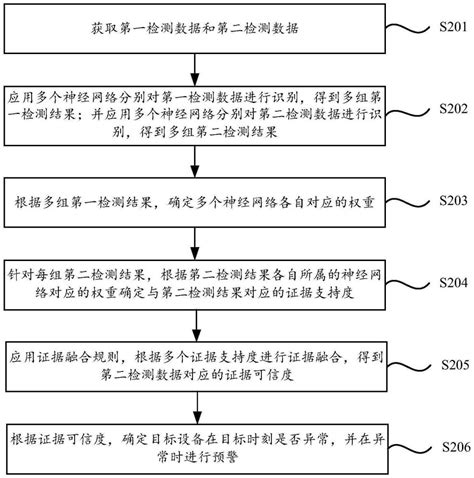 获取第一检测数据和第二检测数据

S201

应用多个神经网络分别对第一检测数据进行识别，得到多组第一检测结果；并应用多个神经网络分别对第二检测数据进行识别，得到多组第二检测结果

S202

根据多组第一检测结果，确定多个神经网络各自对应的权重

S203

针对每组第二检测结果，根据第二检测结果各自所属的神经网络对应的权重确定与第二检测结果对应的证据支持度

S204

应用证据融合规则，根据多个证据支持度进行证据融合，得到第二检测数据对应的证据可信度

S205

根据证据可信度，确定目标设备在目标时刻是否异常，并在异常时进行预警

S206